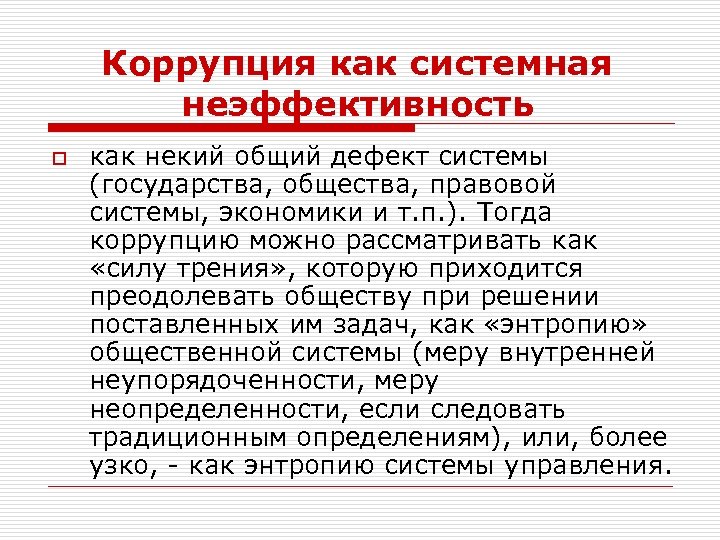 Коррупция как системная неэффективность

как некий общий дефект системы (государства, общества, правовой системы, экономики и т.п.). Тогда коррупцию можно рассматривать как «силу трения», которую приходится преодолевать обществу при решении поставленных им задач, как «энтропию» общественной системы (меру внутренней неупорядоченности, меру неопределенности, если следовать традиционным определениям), или, более узко, - как энтропию системы управления.